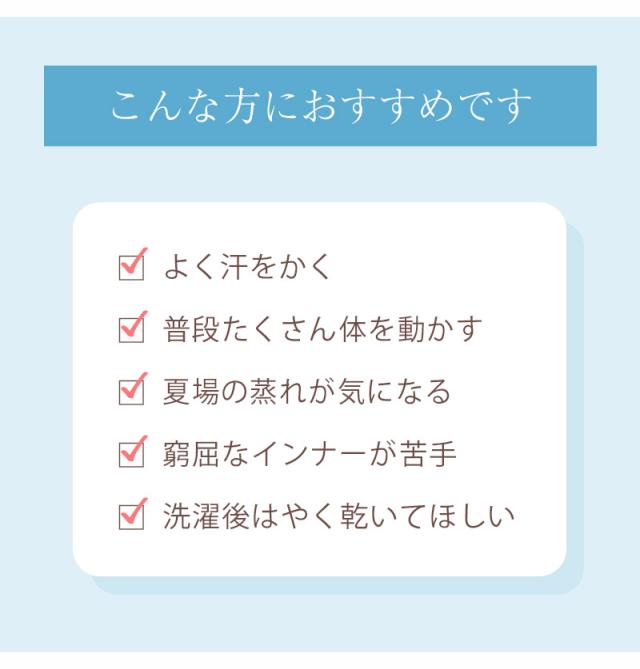 こんな方におすすめです

よく汗をかく

普段たくさん体を動かす

夏場の蒸れが気になる

窮屈なインナーが苦手

洗濯後はやく乾いてほしい